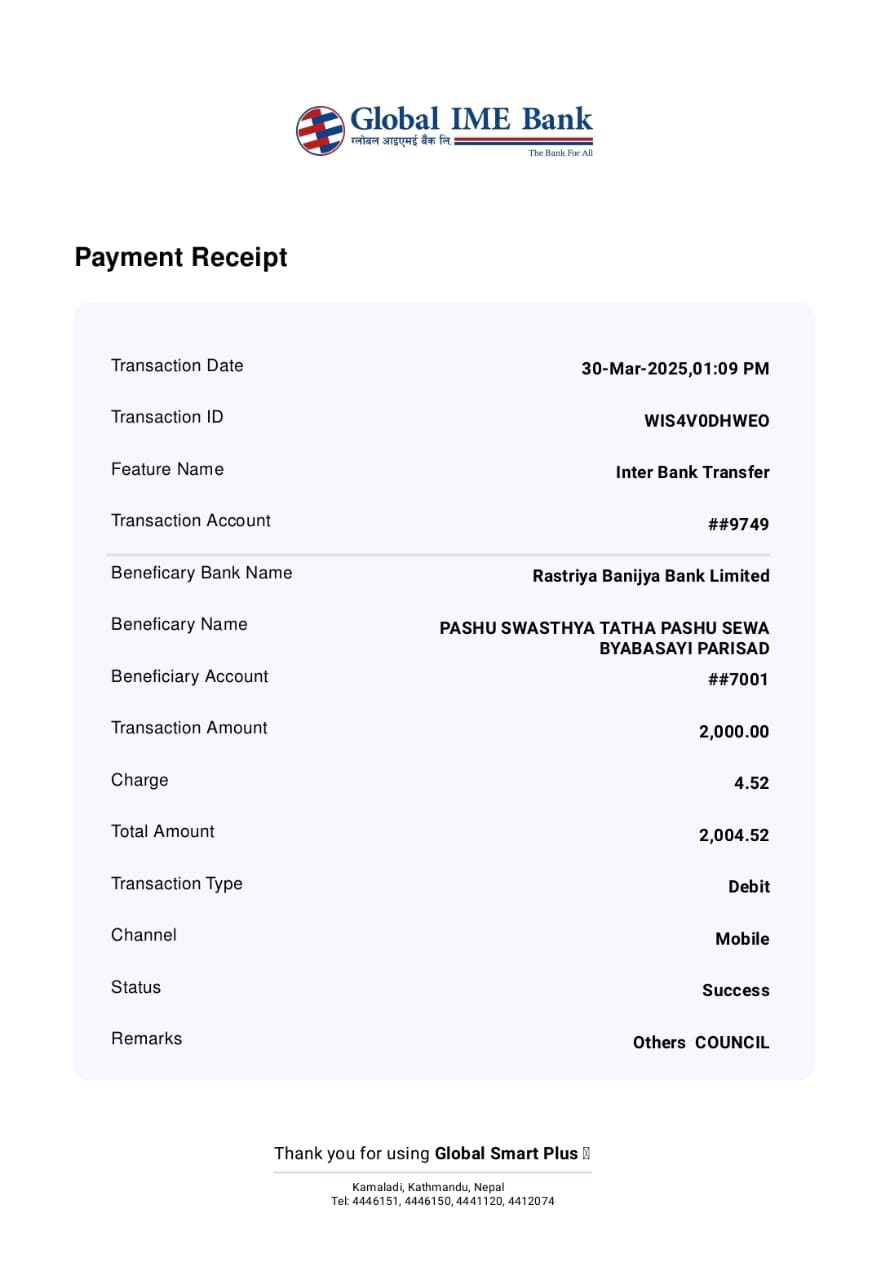 Global IME Bank
ग्लोबल आइएमई बैंक लि.
The Bank For All

Payment Receipt

| | |
|---|---|
| Transaction Date | 30-Mar-2025,01:09 PM |
| Transaction ID | WIS4V0DHWEO |
| Feature Name | Inter Bank Transfer |
| Transaction Account | ##9749 |
| Beneficary Bank Name | Rastriya Banijya Bank Limited |
| Beneficary Name | PASHU SWASTHYA TATHA PASHU SEWA BYABASAYI PARISAD |
| Beneficiary Account | ##7001 |
| Transaction Amount | 2,000.00 |
| Charge | 4.52 |
| Total Amount | 2,004.52 |
| Transaction Type | Debit |
| Channel | Mobile |
| Status | Success |
| Remarks | Others COUNCIL |

Thank you for using Global Smart Plus

Kamaladi, Kathmandu, Nepal
Tel: 4446151, 4446150, 4441120, 4412074